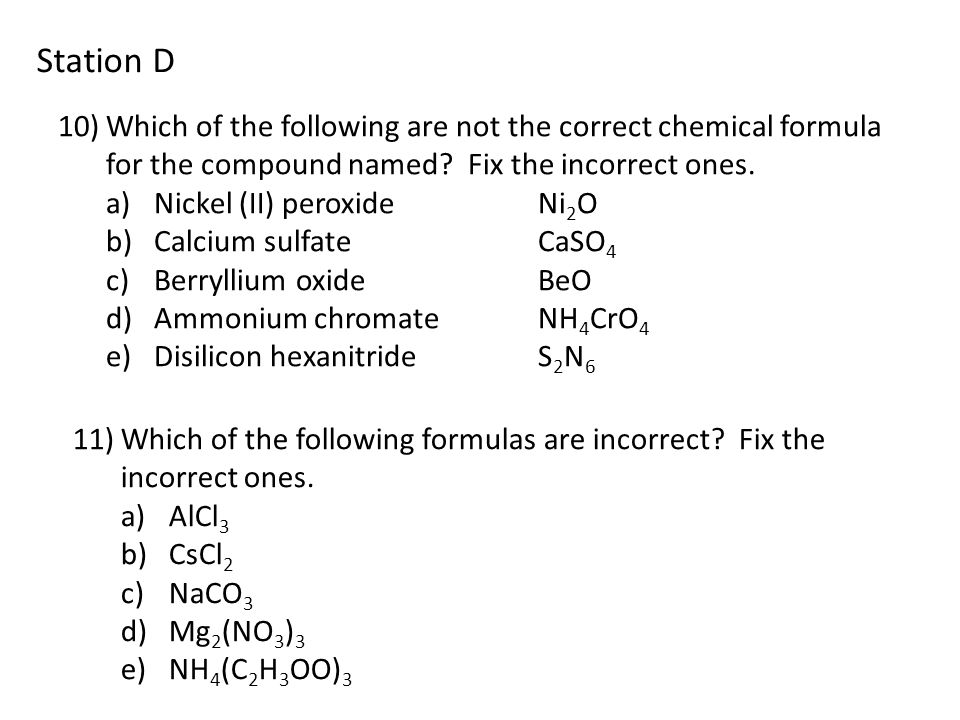 Station D

10) Which of the following are not the correct chemical formula for the compound named? Fix the incorrect ones.
a) Nickel (II) peroxide $Ni_2O$
b) Calcium sulfate $CaSO_4$
c) Berryllium oxide $BeO$
d) Ammonium chromate $NH_4CrO_4$
e) Disilicon hexanitride $S_2N_6$

11) Which of the following formulas are incorrect? Fix the incorrect ones.
a) $AlCl_3$
b) $CsCl_2$
c) $NaCO_3$
d) $Mg_2(NO_3)_3$
e) $NH_4(C_2H_3OO)_3$